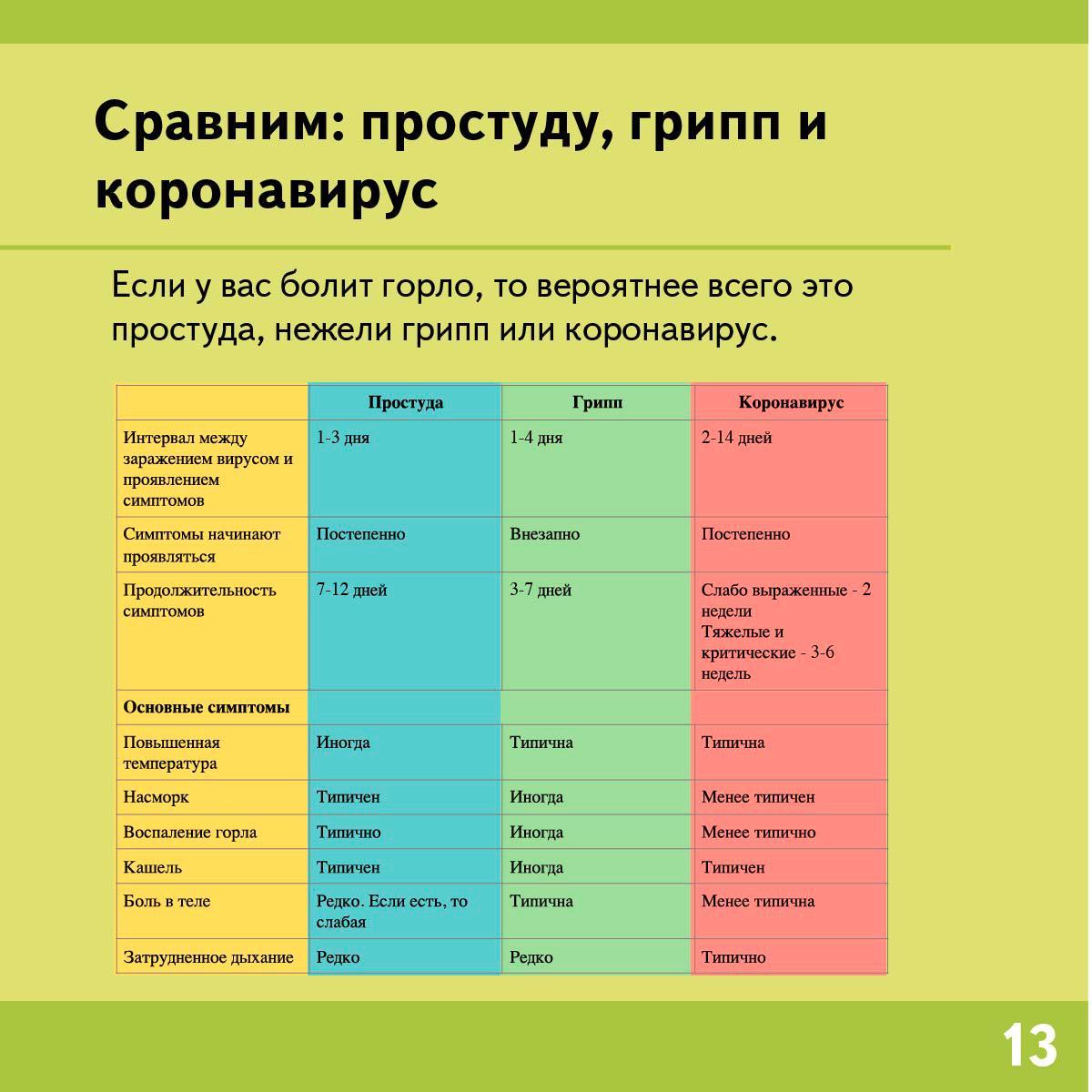 Сравним: простуду, грипп и коронавирус

Если у вас болит горло, то вероятнее всего это простуда, нежели грипп или коронавирус.

| | Простуда | Грипп | Коронавирус |
|---|---|---|---|
| Интервал между заражением вирусом и проявлением симптомов | 1-3 дня | 1-4 дня | 2-14 дней |
| Симптомы начинают проявляться | Постепенно | Внезапно | Постепенно |
| Продолжительность симптомов | 7-12 дней | 3-7 дней | Слабо выраженные - 2 недели Тяжелые и критические - 3-6 недель |
| **Основные симптомы** | | | |
| Повышенная температура | Иногда | Типична | Типична |
| Насморк | Типичен | Иногда | Менее типичен |
| Воспаление горла | Типично | Иногда | Менее типично |
| Кашель | Типичен | Иногда | Типичен |
| Боль в теле | Редко. Если есть, то слабая | Типична | Менее типична |
| Затрудненное дыхание | Редко | Редко | Типично |

13